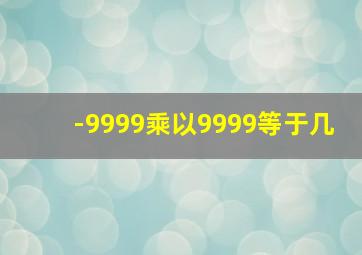 -9999乘以9999等于几